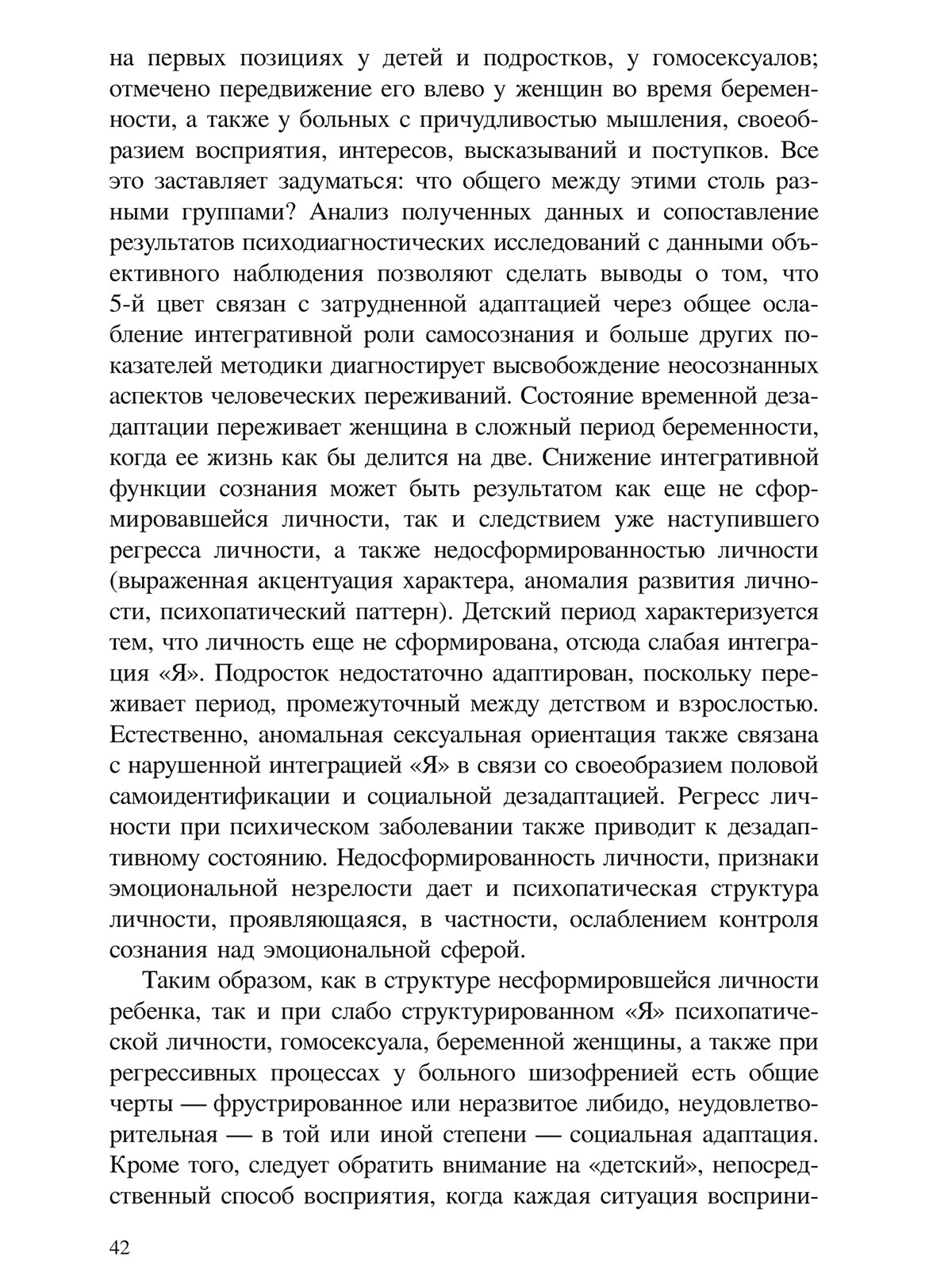 на первых позициях у детей и подростков, у гомосексуалов; отмечено передвижение его влево у женщин во время беременности, а также у больных с причудливостью мышления, своеобразием восприятия, интересов, высказываний и поступков. Все это заставляет задуматься: что общего между этими столь разными группами? Анализ полученных данных и сопоставление результатов психодиагностических исследований с данными объективного наблюдения позволяют сделать выводы о том, что 5-й цвет связан с затрудненной адаптацией через общее ослабление интегративной роли самосознания и больше других показателей методики диагностирует высвобождение неосознанных аспектов человеческих переживаний. Состояние временной дезадаптации переживает женщина в сложный период беременности, когда ее жизнь как бы делится на две. Снижение интегративной функции сознания может быть результатом как еще не сформировавшейся личности, так и следствием уже наступившего регресса личности, а также недосформированностью личности (выраженная акцентуация характера, аномалия развития личности, психопатический паттерн). Детский период характеризуется тем, что личность еще не сформирована, отсюда слабая интеграция «Я». Подросток недостаточно адаптирован, поскольку переживает период, промежуточный между детством и взрослостью. Естественно, аномальная сексуальная ориентация также связана с нарушенной интеграцией «Я» в связи со своеобразием половой самоидентификации и социальной дезадаптацией. Регресс личности при психическом заболевании также приводит к дезадаптивному состоянию. Недосформированность личности, признаки эмоциональной незрелости дает и психопатическая структура личности, проявляющаяся, в частности, ослаблением контроля сознания над эмоциональной сферой.

Таким образом, как в структуре несформировшейся личности ребенка, так и при слабо структурированном «Я» психопатической личности, гомосексуала, беременной женщины, а также при регрессивных процессах у больного шизофренией есть общие черты — фрустрированное или неразвитое либидо, неудовлетворительная — в той или иной степени — социальная адаптация. Кроме того, следует обратить внимание на «детский», непосредственный способ восприятия, когда каждая ситуация восприни-

42